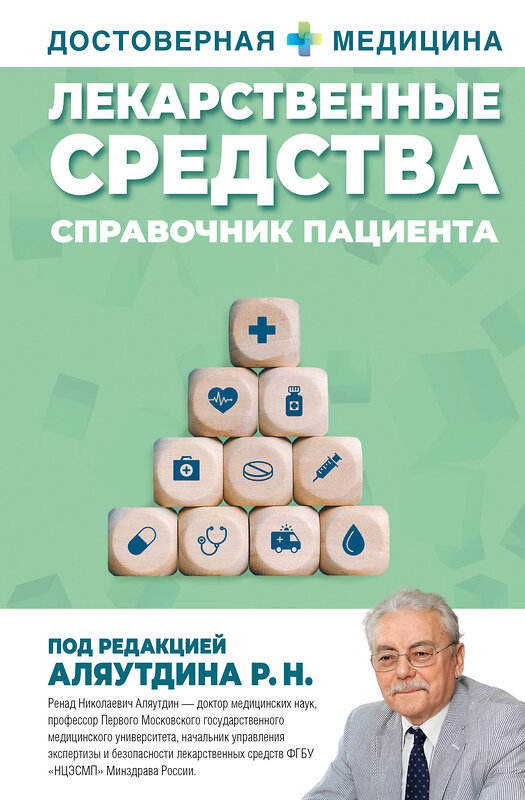 ДОСТОВЕРНАЯ МЕДИЦИНА

ЛЕКАРСТВЕННЫЕ СРЕДСТВА

СПРАВОЧНИК ПАЦИЕНТА

ПОД РЕДАКЦИЕЙ
АЛЯУТДИНА Р. Н.

Ренад Николаевич Аляутдин — доктор медицинских наук, профессор Первого Московского государственного медицинского университета, начальник управления экспертизы и безопасности лекарственных средств ФГБУ «НЦЭСМП» Минздрава России.